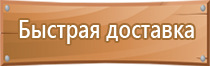 Быстрая доставка